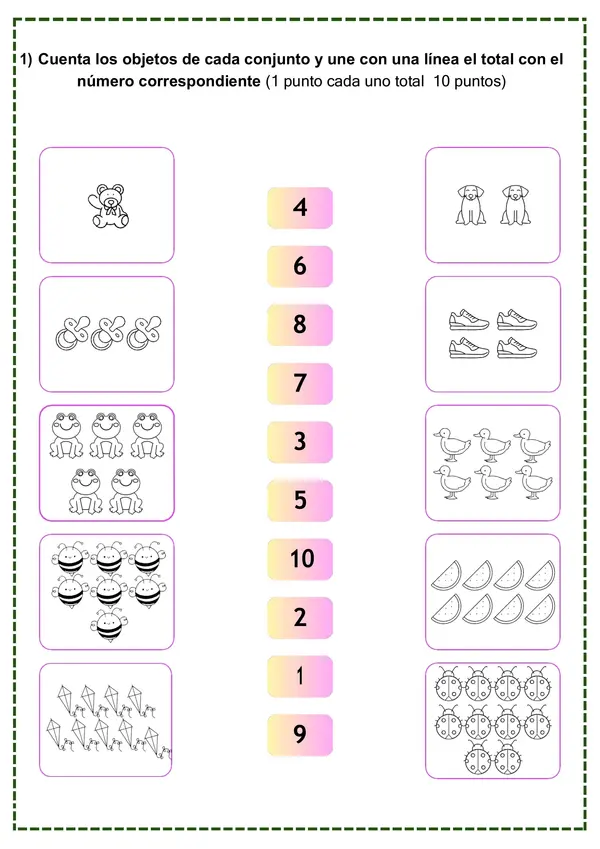 1) Cuenta los objetos de cada conjunto y une con una línea el total con el número correspondiente (1 punto cada uno total 10 puntos)

4

6

8

7

3

5

10

2

1

9